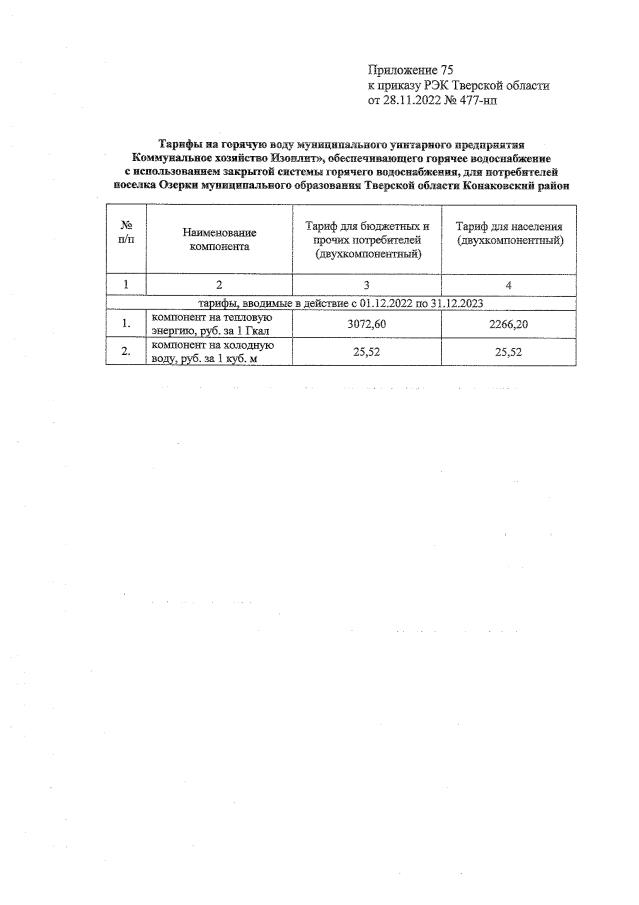 Приложение 75
к приказу РЭК Тверской области
от 28.11.2022 № 477-нп

Тарифы на горячую воду муниципального унитарного предприятия Коммунальное хозяйство Изоплит», обеспечивающего горячее водоснабжение с использованием закрытой системы горячего водоснабжения, для потребителей поселка Озерки муниципального образования Тверской области Конаковский район

| № п/п | Наименование компонента | Тариф для бюджетных и прочих потребителей (двухкомпонентный) | Тариф для населения (двухкомпонентный) |
|---|---|---|---|
| 1 | 2 | 3 | 4 |
| тарифы, вводимые в действие с 01.12.2022 по 31.12.2023 | | | |
| 1. | компонент на тепловую энергию, руб. за 1 Гкал | 3072,60 | 2266,20 |
| 2. | компонент на холодную воду, руб. за 1 куб. м | 25,52 | 25,52 |